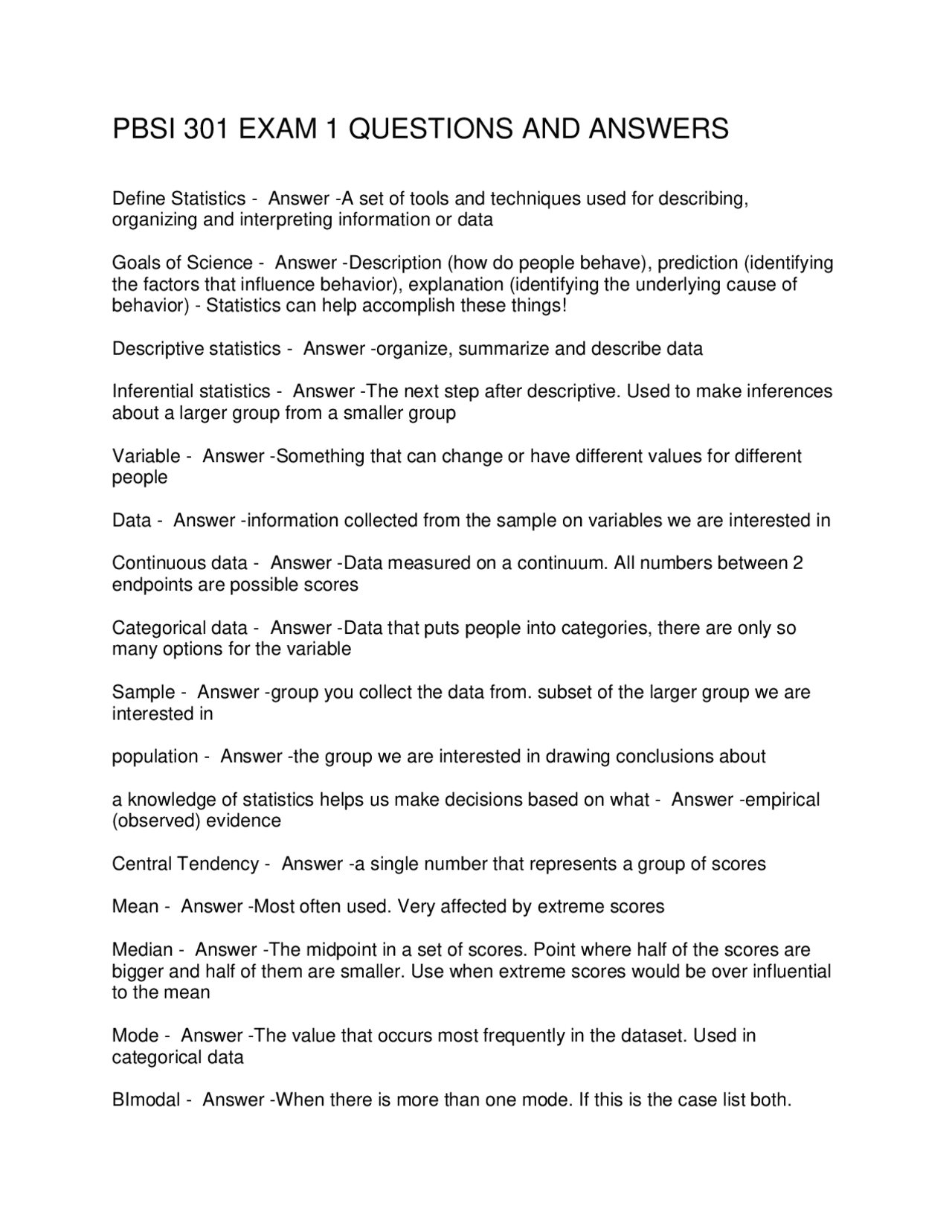 PBSI 301 EXAM 1 QUESTIONS AND ANSWERS

Define Statistics -  Answer -A set of tools and techniques used for describing, organizing and interpreting information or data

Goals of Science -  Answer -Description (how do people behave), prediction (identifying the factors that influence behavior), explanation (identifying the underlying cause of behavior) - Statistics can help accomplish these things!

Descriptive statistics -  Answer -organize, summarize and describe data

Inferential statistics -  Answer -The next step after descriptive. Used to make inferences about a larger group from a smaller group

Variable -  Answer -Something that can change or have different values for different people

Data -  Answer -information collected from the sample on variables we are interested in

Continuous data -  Answer -Data measured on a continuum. All numbers between 2 endpoints are possible scores

Categorical data -  Answer -Data that puts people into categories, there are only so many options for the variable

Sample -  Answer -group you collect the data from. subset of the larger group we are interested in

population -  Answer -the group we are interested in drawing conclusions about

a knowledge of statistics helps us make decisions based on what -  Answer -empirical (observed) evidence

Central Tendency -  Answer -a single number that represents a group of scores

Mean -  Answer -Most often used. Very affected by extreme scores

Median -  Answer -The midpoint in a set of scores. Point where half of the scores are bigger and half of them are smaller. Use when extreme scores would be over influential to the mean

Mode -  Answer -The value that occurs most frequently in the dataset. Used in categorical data

BImodal -  Answer -When there is more than one mode. If this is the case list both.